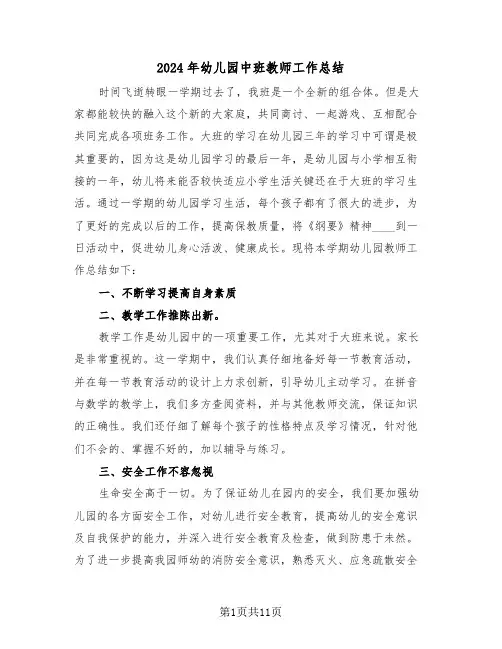 2024年幼儿园中班教师工作总结

时间飞逝转眼一学期过去了，我班是一个全新的组合体。但是大家都能较快的融入这个新的大家庭，共同商讨、一起游戏、互相配合共同完成各项班务工作。大班的学习在幼儿园三年的学习中可谓是极其重要的，因为这是幼儿园学习的最后一年，是幼儿园与小学相互衔接的一年，幼儿将来能否较快适应小学生活关键还在于大班的学习生活。通过一学期的幼儿园学习生活，每个孩子都有了很大的进步，为了更好的完成以后的工作，提高保教质量，将《纲要》精神____到一日活动中，促进幼儿身心活泼、健康成长。现将本学期幼儿园教师工作总结如下：

一、不断学习提高自身素质

二、教学工作推陈出新。

教学工作是幼儿园中的一项重要工作，尤其对于大班来说。家长是非常重视的。这一学期中，我们认真仔细地备好每一节教育活动，并在每一节教育活动的设计上力求创新，引导幼儿主动学习。在拼音与数学的教学上，我们多方查阅资料，并与其他教师交流，保证知识的正确性。我们还仔细了解每个孩子的性格特点及学习情况，针对他们不会的、掌握不好的，加以辅导与练习。

三、安全工作不容忽视

生命安全高于一切。为了保证幼儿在园内的安全，我们要加强幼儿园的各方面安全工作，对幼儿进行安全教育，提高幼儿的安全意识及自我保护的能力，并深入进行安全教育及检查，做到防患于未然。为了进一步提高我园师幼的消防安全意识，熟悉灭火、应急疏散安全

第1页共11页